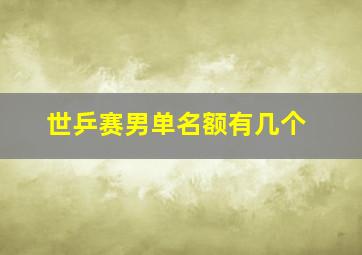 世乒赛男单名额有几个